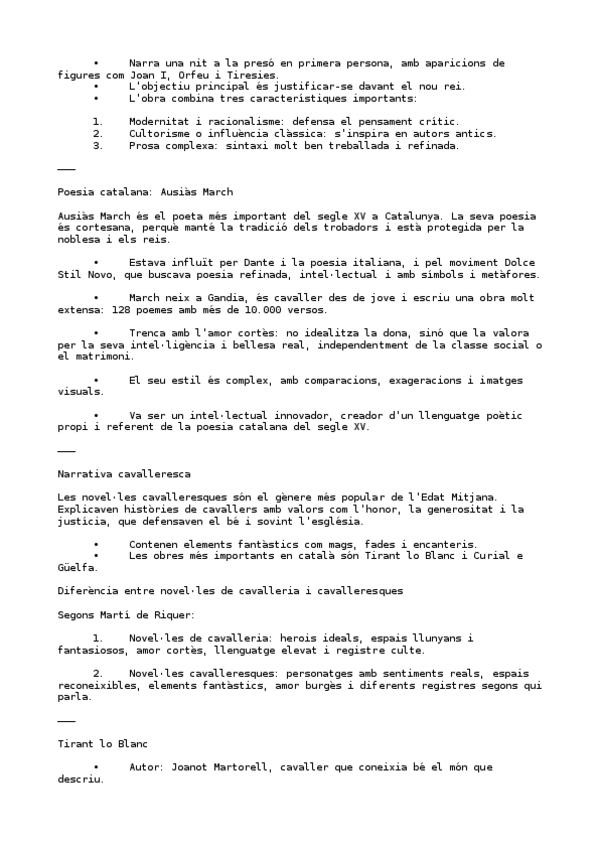 • Narra una nit a la presó en primera persona, amb aparicions de figures com Joan I, Orfeu i Tiresies.
• L'objectiu principal és justificar-se davant el nou rei.
• L'obra combina tres característiques importants:

1. Modernitat i racionalisme: defensa el pensament crític.
2. Cultorisme o influència clàssica: s'inspira en autors antics.
3. Prosa complexa: sintaxi molt ben treballada i refinada.

———

Poesia catalana: Ausiàs March

Ausiàs March és el poeta més important del segle XV a Catalunya. La seva poesia és cortesana, perquè manté la tradició dels trobadors i està protegida per la noblesa i els reis.

• Estava influït per Dante i la poesia italiana, i pel moviment Dolce Stil Novo, que buscava poesia refinada, intel·lectual i amb símbols i metàfores.

• March neix a Gandia, és cavaller des de jove i escriu una obra molt extensa: 128 poemes amb més de 10.000 versos.

• Trenca amb l'amor cortès: no idealitza la dona, sinó que la valora per la seva intel·ligència i bellesa real, independentment de la classe social o el matrimoni.

• El seu estil és complex, amb comparacions, exageracions i imatges visuals.

• Va ser un intel·lectual innovador, creador d'un llenguatge poètic propi i referent de la poesia catalana del segle XV.

———

Narrativa cavalleresca

Les novel·les cavalleresques són el gènere més popular de l'Edat Mitjana. Explicaven històries de cavallers amb valors com l'honor, la generositat i la justícia, que defensaven el bé i sovint l'església.

• Contenen elements fantàstics com mags, fades i encanteris.
• Les obres més importants en català són Tirant lo Blanc i Curial e Güelfa.

Diferència entre novel·les de cavalleria i cavalleresques

Segons Martí de Riquer:

1. Novel·les de cavalleria: herois ideals, espais llunyans i fantasiosos, amor cortès, llenguatge elevat i registre culte.

2. Novel·les cavalleresques: personatges amb sentiments reals, espais reconeixibles, elements fantàstics, amor burgès i diferents registres segons qui parla.

———

Tirant lo Blanc

• Autor: Joanot Martorell, cavaller que coneixia bé el món que descriu.